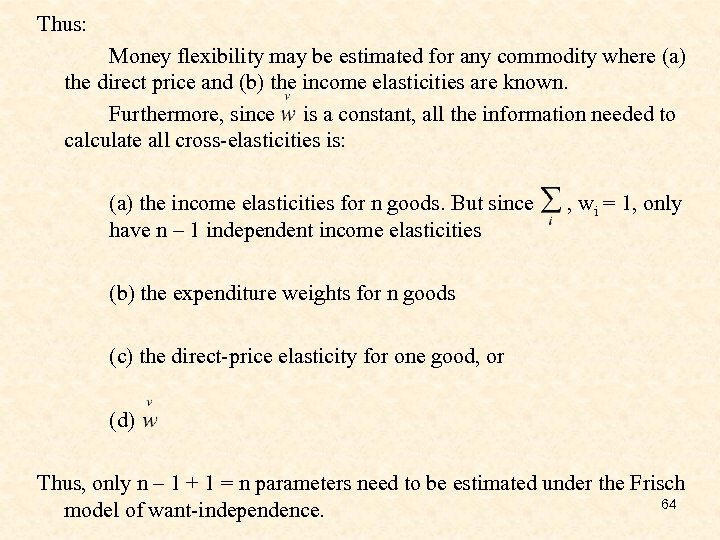 Thus:

Money flexibility may be estimated for any commodity where (a) the direct price and (b) the income elasticities are known.

Furthermore, since $\overset{v}{w}$ is a constant, all the information needed to calculate all cross-elasticities is:

(a) the income elasticities for n goods. But since $\sum_i$ , $w_i = 1$, only have n – 1 independent income elasticities

(b) the expenditure weights for n goods

(c) the direct-price elasticity for one good, or

(d) $\overset{v}{w}$

Thus, only n – 1 + 1 = n parameters need to be estimated under the Frisch model of want-independence.

64